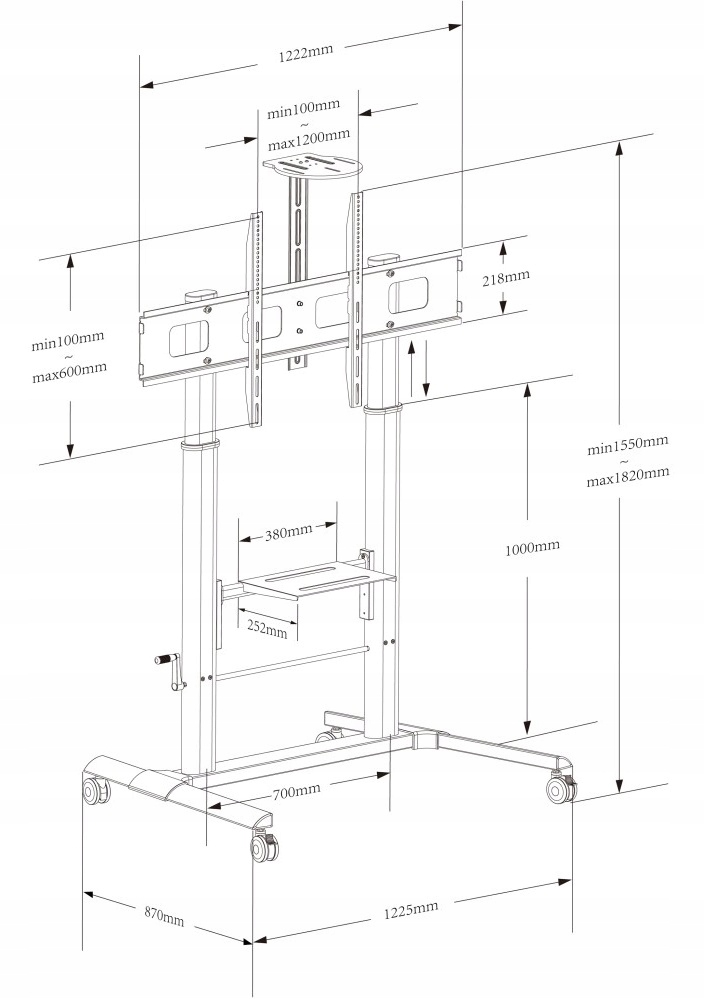 1222mm

min100mm
~
max1200mm

218mm

min100mm
~
max600mm

min1550mm
~
max1820mm

380mm

1000mm

252mm

700mm

870mm

1225mm